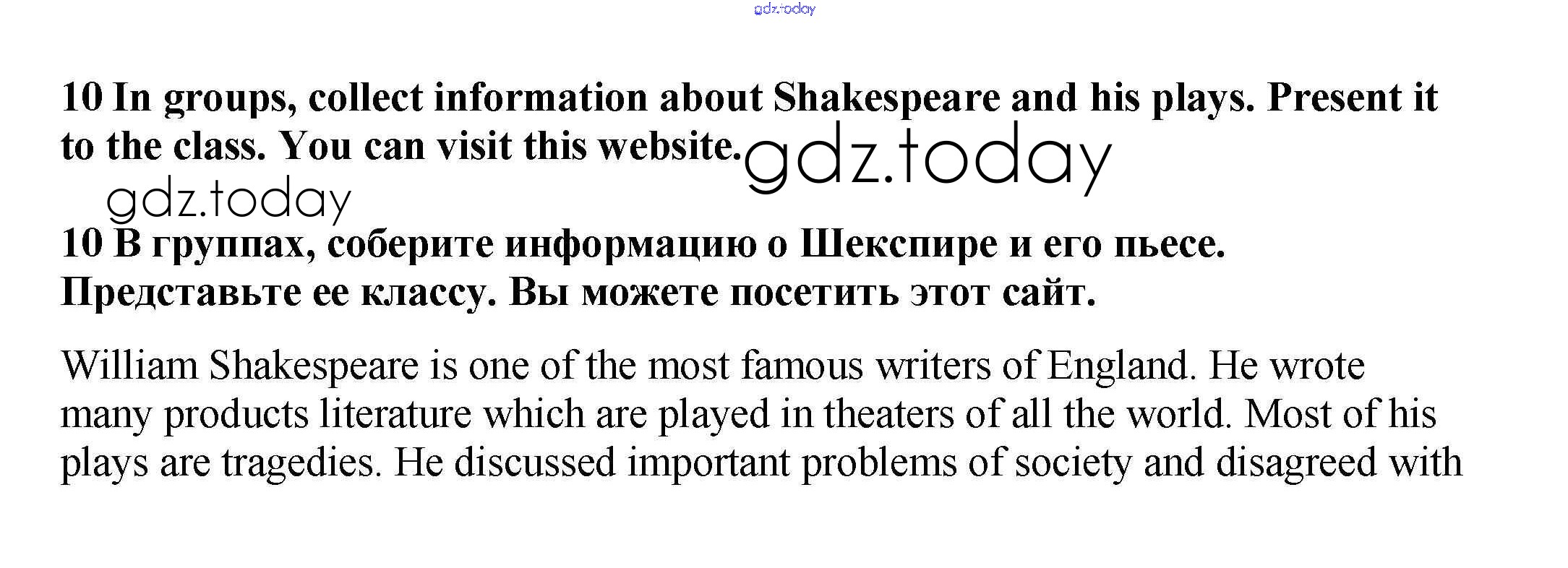 gdz.today

10 In groups, collect information about Shakespeare and his plays. Present it to the class. You can visit this website.

gdz.today

gdz.today

10 В группах, соберите информацию о Шекспире и его пьесе. Представьте ее классу. Вы можете посетить этот сайт.

William Shakespeare is one of the most famous writers of England. He wrote many products literature which are played in theaters of all the world. Most of his plays are tragedies. He discussed important problems of society and disagreed with